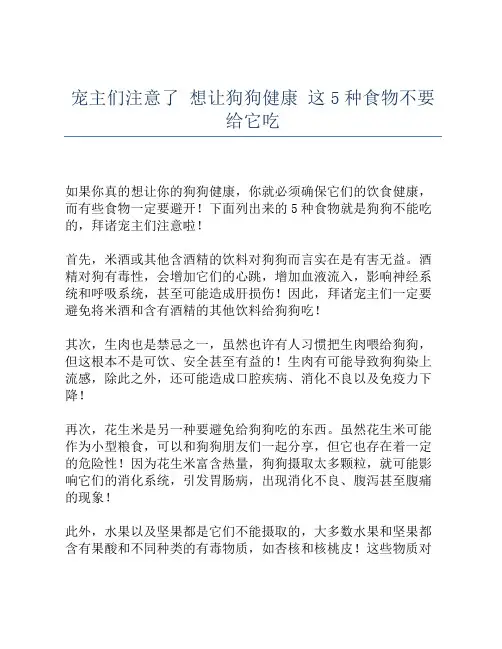 宠主们注意了 想让狗狗健康 这 5 种食物不要给它吃

如果你真的想让你的狗狗健康，你就必须确保它们的饮食健康，而有些食物一定要避开！下面列出来的 5 种食物就是狗狗不能吃的，拜诸宠主们注意啦！

首先，米酒或其他含酒精的饮料对狗狗而言实在是有害无益。酒精对狗有毒性，会增加它们的心跳，增加血液流入，影响神经系统和呼吸系统，甚至可能造成肝损伤！因此，拜诸宠主们一定要避免将米酒和含有酒精的其他饮料给狗狗吃！

其次，生肉也是禁忌之一，虽然也许有人习惯把生肉喂给狗狗，但这根本不是可饮、安全甚至有益的！生肉有可能导致狗狗染上流感，除此之外，还可能造成口腔疾病、消化不良以及免疫力下降！

再次，花生米是另一种要避免给狗狗吃的东西。虽然花生米可能作为小型粮食，可以和狗狗朋友们一起分享，但它也存在着一定的危险性！因为花生米富含热量，狗狗摄取太多颗粒，就可能影响它们的消化系统，引发胃肠病，出现消化不良、腹泻甚至腹痛的现象！

此外，水果以及坚果都是它们不能摄取的，大多数水果和坚果都含有果酸和不同种类的有毒物质，如杏核和核桃皮！这些物质对